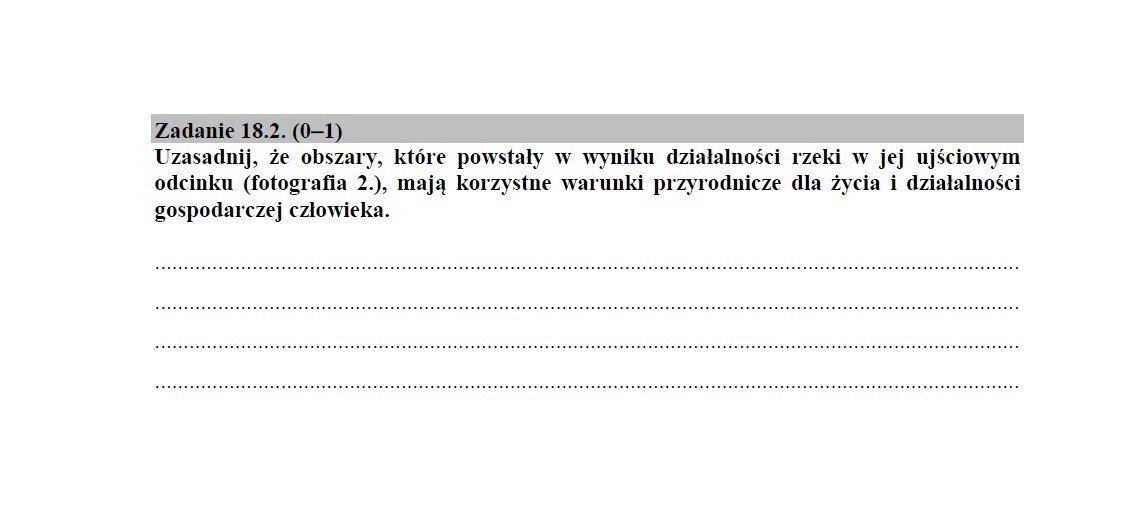 Zadanie 18.2. (0–1)

Uzasadnij, że obszary, które powstały w wyniku działalności rzeki w jej ujściowym odcinku (fotografia 2.), mają korzystne warunki przyrodnicze dla życia i działalności gospodarczej człowieka.

____
____
____
____